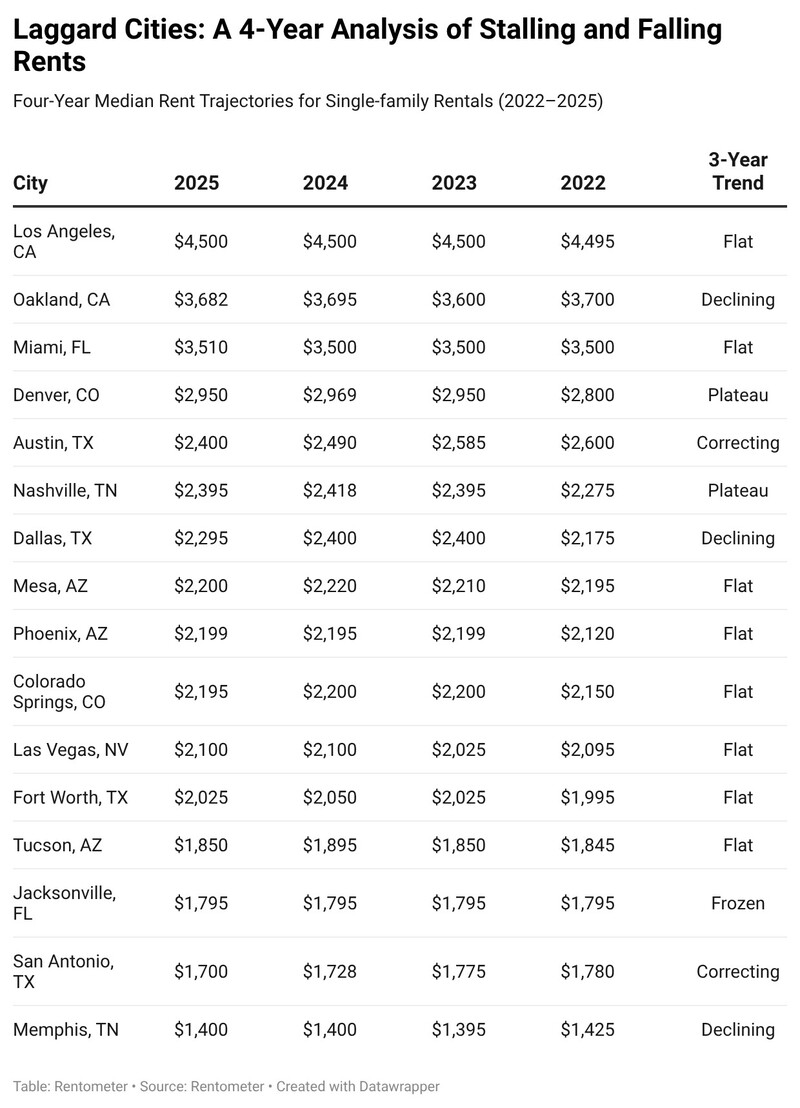 Laggard Cities: A 4-Year Analysis of Stalling and Falling Rents

Four-Year Median Rent Trajectories for Single-family Rentals (2022–2025)

| City | 2025 | 2024 | 2023 | 2022 | 3-Year Trend |
|---|---|---|---|---|---|
| Los Angeles, CA | \$4,500 | \$4,500 | \$4,500 | \$4,495 | Flat |
| Oakland, CA | \$3,682 | \$3,695 | \$3,600 | \$3,700 | Declining |
| Miami, FL | \$3,510 | \$3,500 | \$3,500 | \$3,500 | Flat |
| Denver, CO | \$2,950 | \$2,969 | \$2,950 | \$2,800 | Plateau |
| Austin, TX | \$2,400 | \$2,490 | \$2,585 | \$2,600 | Correcting |
| Nashville, TN | \$2,395 | \$2,418 | \$2,395 | \$2,275 | Plateau |
| Dallas, TX | \$2,295 | \$2,400 | \$2,400 | \$2,175 | Declining |
| Mesa, AZ | \$2,200 | \$2,220 | \$2,210 | \$2,195 | Flat |
| Phoenix, AZ | \$2,199 | \$2,195 | \$2,199 | \$2,120 | Flat |
| Colorado Springs, CO | \$2,195 | \$2,200 | \$2,200 | \$2,150 | Flat |
| Las Vegas, NV | \$2,100 | \$2,100 | \$2,025 | \$2,095 | Flat |
| Fort Worth, TX | \$2,025 | \$2,050 | \$2,025 | \$1,995 | Flat |
| Tucson, AZ | \$1,850 | \$1,895 | \$1,850 | \$1,845 | Flat |
| Jacksonville, FL | \$1,795 | \$1,795 | \$1,795 | \$1,795 | Frozen |
| San Antonio, TX | \$1,700 | \$1,728 | \$1,775 | \$1,780 | Correcting |
| Memphis, TN | \$1,400 | \$1,400 | \$1,395 | \$1,425 | Declining |

Table: Rentometer • Source: Rentometer • Created with Datawrapper